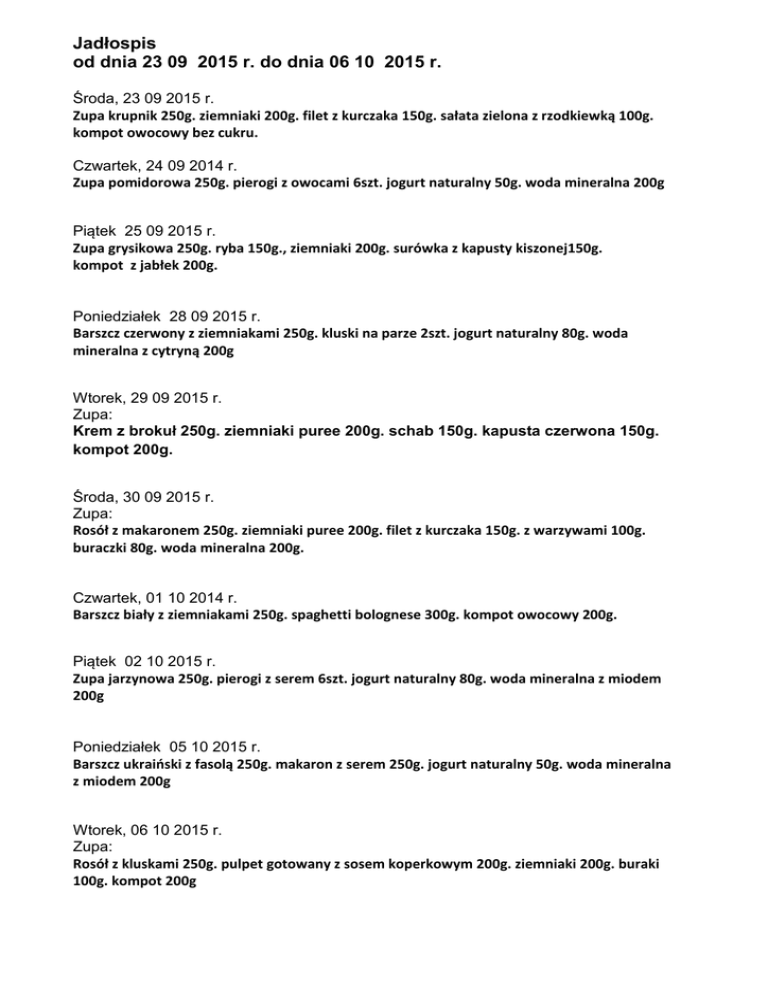 Jadłospis
od dnia 23 09 2015 r. do dnia 06 10 2015 r.

Środa, 23 09 2015 r.
Zupa krupnik 250g. ziemniaki 200g. filet z kurczaka 150g. sałata zielona z rzodkiewką 100g. kompot owocowy bez cukru.

Czwartek, 24 09 2014 r.
Zupa pomidorowa 250g. pierogi z owocami 6szt. jogurt naturalny 50g. woda mineralna 200g

Piątek 25 09 2015 r.
Zupa grysikowa 250g. ryba 150g., ziemniaki 200g. surówka z kapusty kiszonej150g. kompot z jabłek 200g.

Poniedziałek 28 09 2015 r.
Barszcz czerwony z ziemniakami 250g. kluski na parze 2szt. jogurt naturalny 80g. woda mineralna z cytryną 200g

Wtorek, 29 09 2015 r.
Zupa:
Krem z brokuł 250g. ziemniaki puree 200g. schab 150g. kapusta czerwona 150g. kompot 200g.

Środa, 30 09 2015 r.
Zupa:
Rosół z makaronem 250g. ziemniaki puree 200g. filet z kurczaka 150g. z warzywami 100g. buraczki 80g. woda mineralna 200g.

Czwartek, 01 10 2014 r.
Barszcz biały z ziemniakami 250g. spaghetti bolognese 300g. kompot owocowy 200g.

Piątek 02 10 2015 r.
Zupa jarzynowa 250g. pierogi z serem 6szt. jogurt naturalny 80g. woda mineralna z miodem 200g

Poniedziałek 05 10 2015 r.
Barszcz ukraiński z fasolą 250g. makaron z serem 250g. jogurt naturalny 50g. woda mineralna z miodem 200g

Wtorek, 06 10 2015 r.
Zupa:
Rosół z kluskami 250g. pulpet gotowany z sosem koperkowym 200g. ziemniaki 200g. buraki 100g. kompot 200g